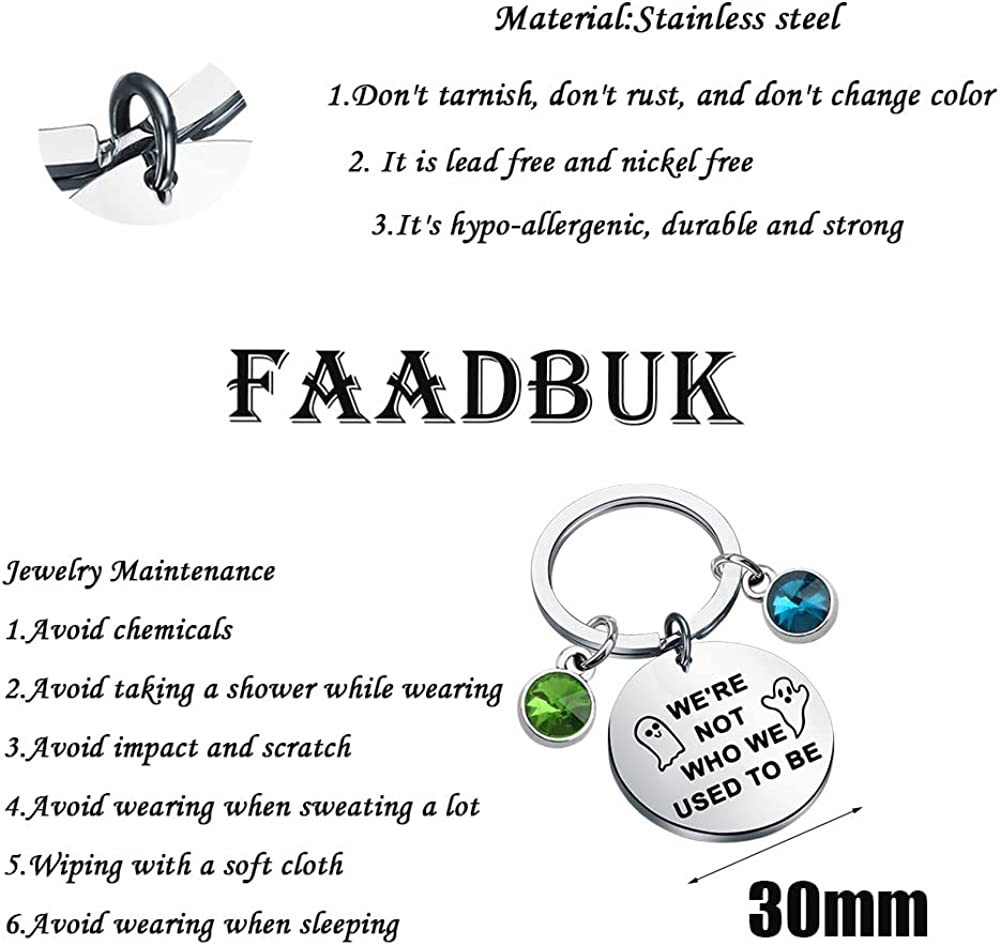 Material:Stainless steel

1.Don't tarnish, don't rust, and don't change color

2. It is lead free and nickel free

3.It's hypo-allergenic, durable and strong

FAADBUK

Jewelry Maintenance

1.Avoid chemicals

2.Avoid taking a shower while wearing

3.Avoid impact and scratch

4.Avoid wearing when sweating a lot

5.Wiping with a soft cloth

6.Avoid wearing when sleeping

WE'RE NOT WHO WE USED TO BE

30mm